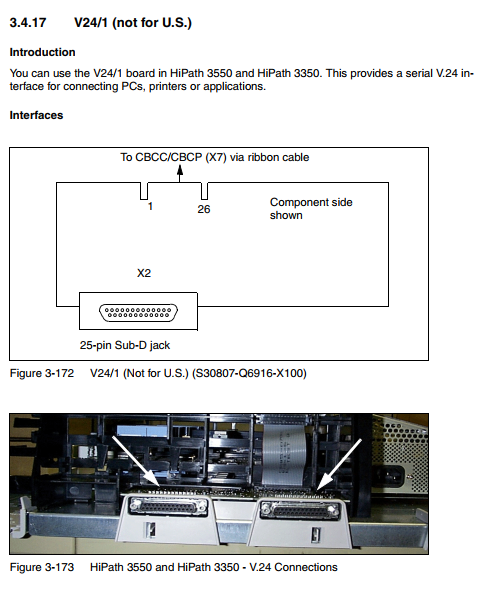 3.4.17 V24/1 (not for U.S.)

Introduction

You can use the V24/1 board in HiPath 3550 and HiPath 3350. This provides a serial V.24 interface for connecting PCs, printers or applications.

Interfaces

To CBCC/CBCP (X7) via ribbon cable

1

26

Component side shown

X2

25-pin Sub-D jack

Figure 3-172 V24/1 (Not for U.S.) (S30807-Q6916-X100)

Figure 3-173 HiPath 3550 and HiPath 3350 - V.24 Connections